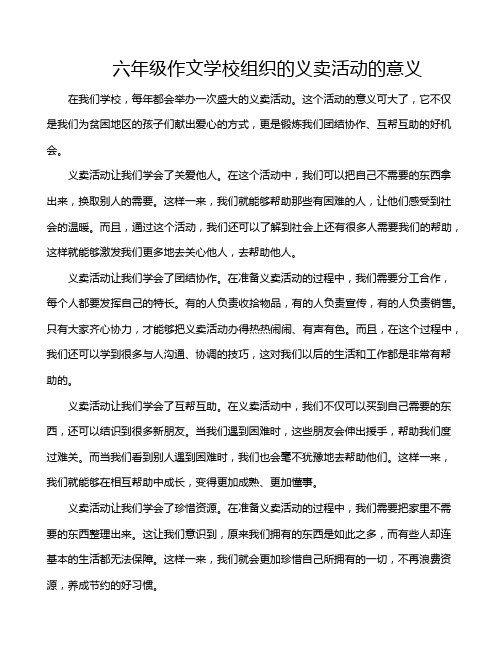 六年级作文学校组织的义卖活动的意义

在我们学校，每年都会举办一次盛大的义卖活动。这个活动的意义可大了，它不仅是我们为贫困地区的孩子们献出爱心的方式，更是锻炼我们团结协作、互帮互助的好机会。

义卖活动让我们学会了关爱他人。在这个活动中，我们可以把自己不需要的东西拿出来，换取别人的需要。这样一来，我们就能够帮助那些有困难的人，让他们感受到社会的温暖。而且，通过这个活动，我们还可以了解到社会上还有很多人需要我们的帮助，这样就能够激发我们更多地去关心他人，去帮助他人。

义卖活动让我们学会了团结协作。在准备义卖活动的过程中，我们需要分工合作，每个人都要发挥自己的特长。有的人负责收拾物品，有的人负责宣传，有的人负责销售。只有大家齐心协力，才能够把义卖活动办得热热闹闹、有声有色。而且，在这个过程中，我们还可以学到很多与人沟通、协调的技巧，这对我们以后的生活和工作都是非常有帮助的。

义卖活动让我们学会了互帮互助。在义卖活动中，我们不仅可以买到自己需要的东西，还可以结识到很多新朋友。当我们遇到困难时，这些朋友会伸出援手，帮助我们度过难关。而当我们看到别人遇到困难时，我们也会毫不犹豫地去帮助他们。这样一来，我们就能够在相互帮助中成长，变得更加成熟、更加懂事。

义卖活动让我们学会了珍惜资源。在准备义卖活动的过程中，我们需要把家里不需要的东西整理出来。这让我们意识到，原来我们拥有的东西是如此之多，而有些人却连基本的生活都无法保障。这样一来，我们就会更加珍惜自己所拥有的一切，不再浪费资源，养成节约的好习惯。